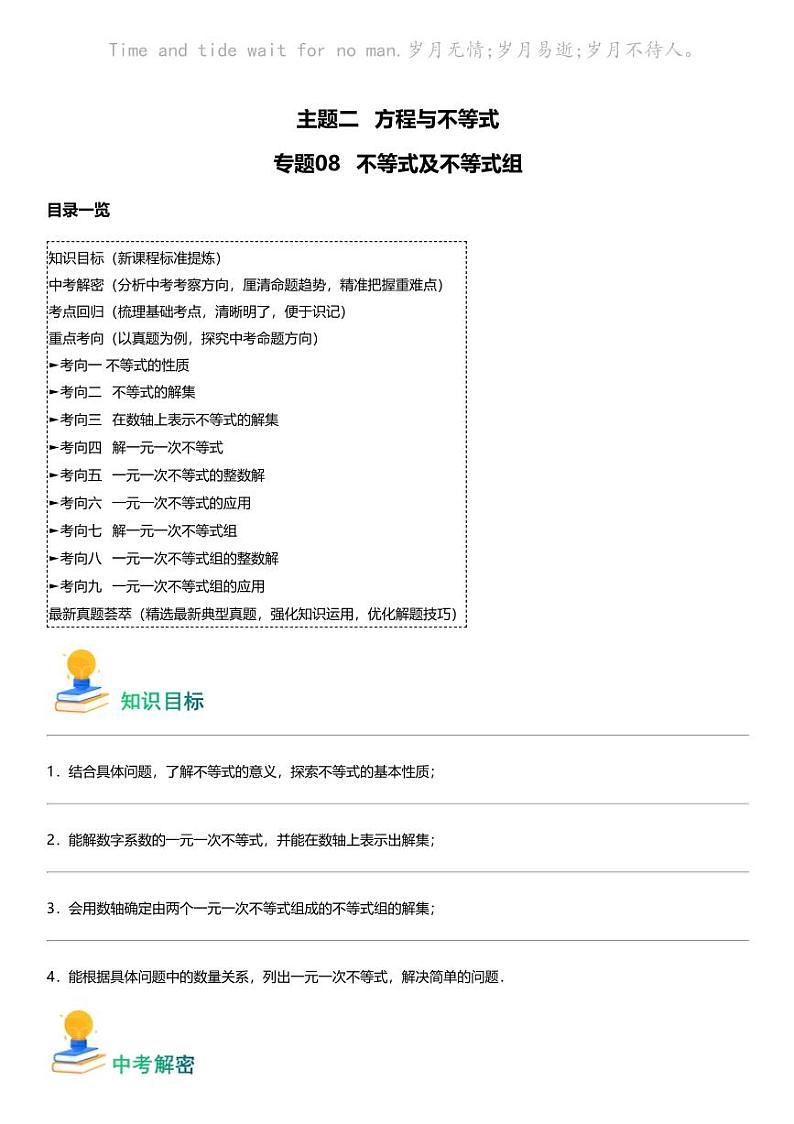 Time and tide wait for no man.岁月无情;岁月易逝;岁月不待人。

主题二 方程与不等式

专题08 不等式及不等式组

目录一览

知识目标（新课程标准提炼）
中考解密（分析中考考察方向，厘清命题趋势，精准把握重难点）
考点回归（梳理基础考点，清晰明了，便于识记）
重点考向（以真题为例，探究中考命题方向）
►考向一 不等式的性质
►考向二 不等式的解集
►考向三 在数轴上表示不等式的解集
►考向四 解一元一次不等式
►考向五 一元一次不等式的整数解
►考向六 一元一次不等式的应用
►考向七 解一元一次不等式组
►考向八 一元一次不等式组的整数解
►考向九 一元一次不等式组的应用
最新真题荟萃（精选最新典型真题，强化知识运用，优化解题技巧）

知识目标

1．结合具体问题，了解不等式的意义，探索不等式的基本性质；

2．能解数字系数的一元一次不等式，并能在数轴上表示出解集；

3．会用数轴确定由两个一元一次不等式组成的不等式组的解集；

4．能根据具体问题中的数量关系，列出一元一次不等式，解决简单的问题．

中考解密